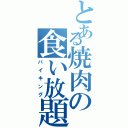 とある焼肉の食い放題
バイキング